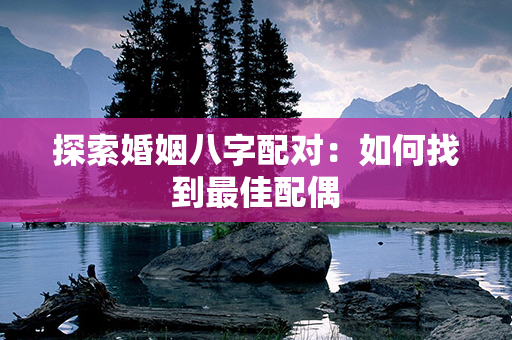 探索婚姻八字配对：如何找到最佳配偶